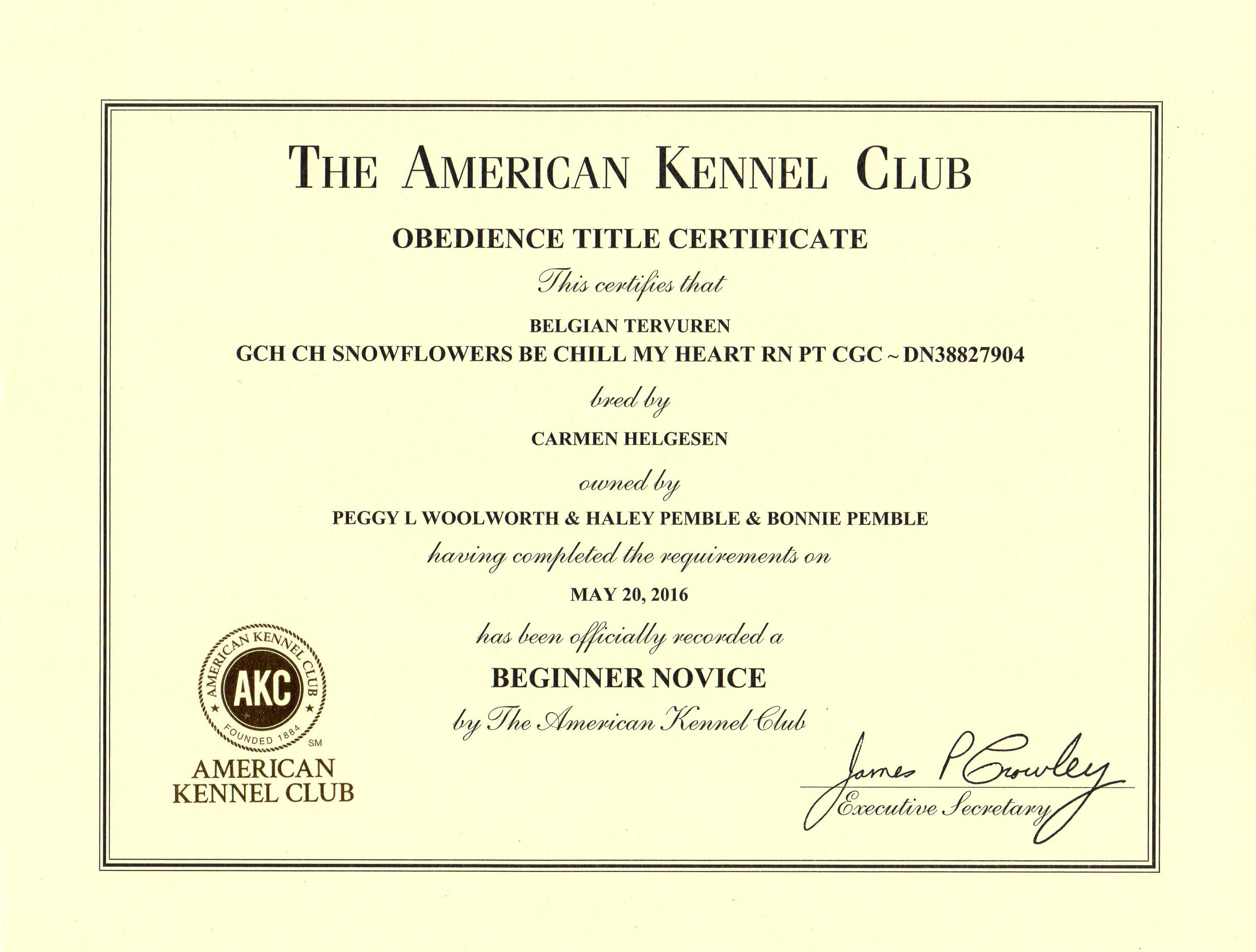 THE AMERICAN KENNEL CLUB

OBEDIENCE TITLE CERTIFICATE

This certifies that

BELGIAN TERVUREN

GCH CH SNOWFLOWERS BE CHILL MY HEART RN PT CGC ~ DN38827904

bred by

CARMEN HELGESEN

owned by

PEGGY L WOOLWORTH & HALEY PEMBLE & BONNIE PEMBLE

having completed the requirements on

MAY 20, 2016

has been officially recorded a

BEGINNER NOVICE

by The American Kennel Club

AMERICAN KENNEL CLUB AKC FOUNDED 1884 SM

AMERICAN KENNEL CLUB

James P Crowley

Executive Secretary